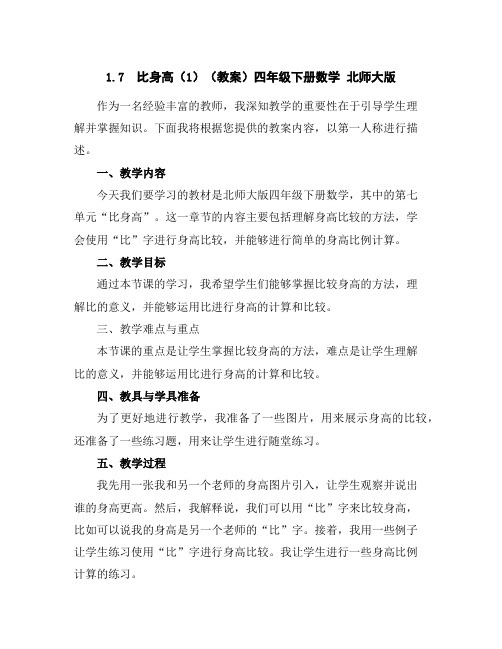 1.7 比身高（1）（教案）四年级下册数学 北师大版

作为一名经验丰富的教师，我深知教学的重要性在于引导学生理解并掌握知识。下面我将根据您提供的教案内容，以第一人称进行描述。

一、教学内容

今天我们要学习的教材是北师大版四年级下册数学，其中的第七单元“比身高”。这一章节的内容主要包括理解身高比较的方法，学会使用“比”字进行身高比较，并能够进行简单的身高比例计算。

二、教学目标

通过本节课的学习，我希望学生们能够掌握比较身高的方法，理解比的意义，并能够运用比进行身高的计算和比较。

三、教学难点与重点

本节课的重点是让学生掌握比较身高的方法，难点是让学生理解比的意义，并能够运用比进行身高的计算和比较。

四、教具与学具准备

为了更好地进行教学，我准备了一些图片，用来展示身高的比较，还准备了一些练习题，用来让学生进行随堂练习。

五、教学过程

我先用一张我和另一个老师的身高图片引入，让学生观察并说出谁的身高更高。然后，我解释说，我们可以用“比”字来比较身高，比如可以说我的身高是另一个老师的“比”字。接着，我用一些例子让学生练习使用“比”字进行身高比较。我让学生进行一些身高比例计算的练习。